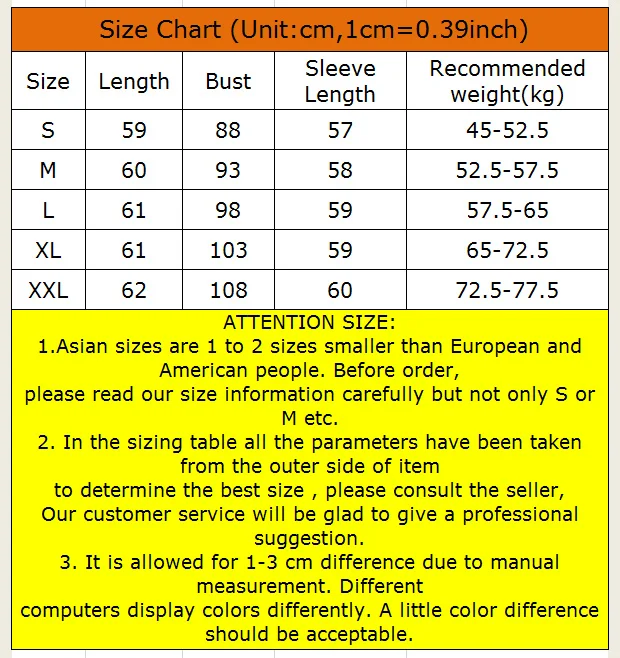 Size Chart (Unit:cm,1cm=0.39inch)

| Size | Length | Bust | Sleeve Length | Recommended weight(kg) |
|---|---|---|---|---|
| S | 59 | 88 | 57 | 45-52.5 |
| M | 60 | 93 | 58 | 52.5-57.5 |
| L | 61 | 98 | 59 | 57.5-65 |
| XL | 61 | 103 | 59 | 65-72.5 |
| XXL | 62 | 108 | 60 | 72.5-77.5 |

ATTENTION SIZE:
1.Asian sizes are 1 to 2 sizes smaller than European and American people. Before order,
please read our size information carefully but not only S or M etc.
2. In the sizing table all the parameters have been taken from the outer side of item
to determine the best size , please consult the seller,
Our customer service will be glad to give a professional suggestion.
3. It is allowed for 1-3 cm difference due to manual measurement. Different
computers display colors differently. A little color difference should be acceptable.